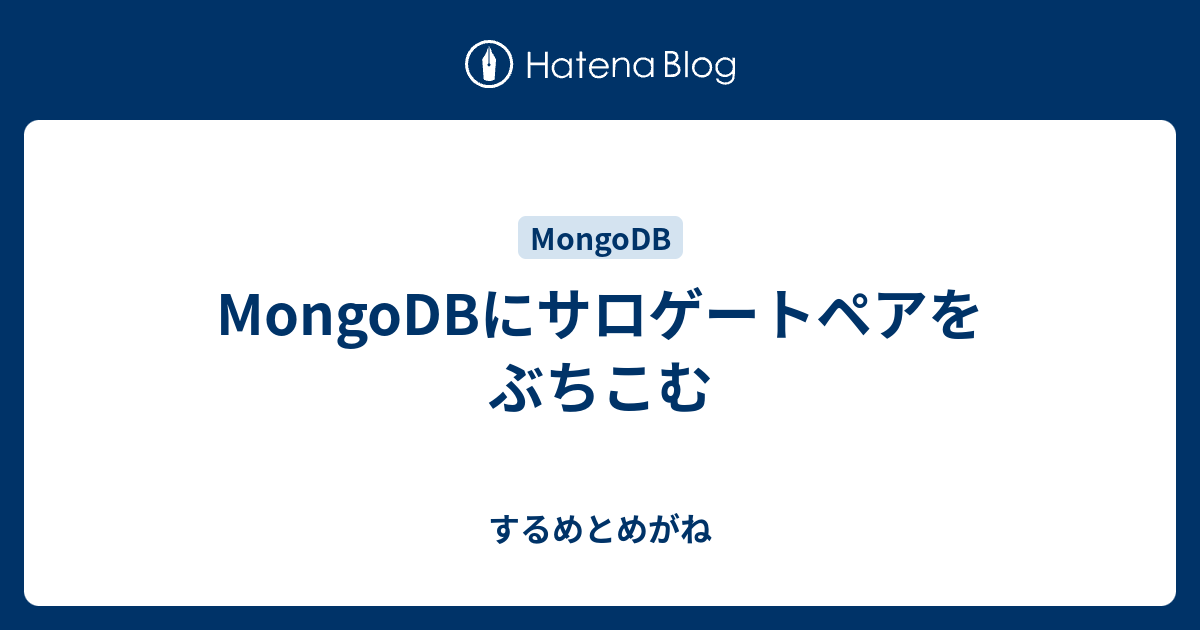 Hatena Blog

MongoDB

MongoDBにサロゲートペアをぶちこむ

するめとめがね